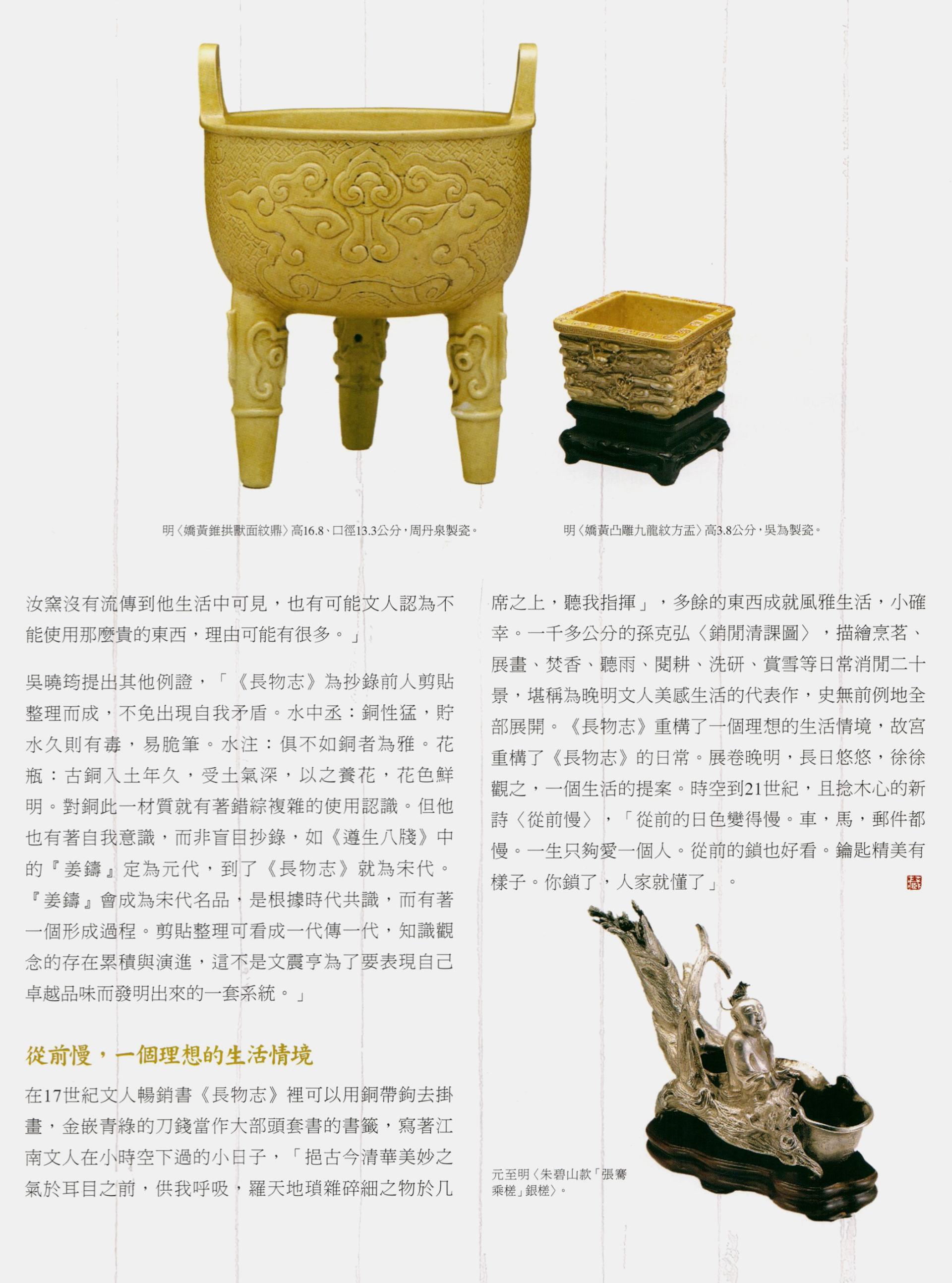 明〈嬌黃錐拱獸面紋鼎〉高16.8、口徑13.3公分，周丹泉製瓷。

明〈嬌黃凸雕九龍紋方盂〉高3.8公分，吳為製瓷。

汝窯沒有流傳到他生活中可見，也有可能文人認為不能使用那麼貴的東西，理由可能有很多。」

吳曉筠提出其他例證，「《長物志》為抄錄前人剪貼整理而成，不免出現自我矛盾。水中丞：銅性猛，貯水久則有毒，易脆筆。水注：俱不如銅者為雅。花瓶：古銅入土年久，受土氣深，以之養花，花色鮮明。對銅此一材質就有著錯綜複雜的使用認識。但他也有著自我意識，而非盲目抄錄，如《遵生八牋》中的『姜鑄』定為元代，到了《長物志》就為宋代。『姜鑄』會成為宋代名品，是根據時代共識，而有著一個形成過程。剪貼整理可看成一代傳一代，知識觀念的存在累積與演進，這不是文震亨為了要表現自己卓越品味而發明出來的一套系統。」

從前慢，一個理想的生活情境

在17世紀文人暢銷書《長物志》裡可以用銅帶鉤去掛畫，金嵌青綠的刀錢當作大部頭套書的書籤，寫著江南文人在小時空下過的小日子，「挹古今清華美妙之氣於耳目之前，供我呼吸，羅天地瑣雜碎細之物於几席之上，聽我指揮」，多餘的東西成就風雅生活，小確幸。一千多公分的孫克弘〈銷閒清課圖〉，描繪烹茗、展畫、焚香、聽雨、閱耕、洗研、賞雪等日常消閒二十景，堪稱為晚明文人美感生活的代表作，史無前例地全部展開。《長物志》重構了一個理想的生活情境，故宮重構了《長物志》的日常。展卷晚明，長日悠悠，徐徐觀之，一個生活的提案。時空到21世紀，且捻木心的新詩〈從前慢〉，「從前的日色變得慢。車，馬，郵件都慢。一生只夠愛一個人。從前的鎖也好看。鑰匙精美有樣子。你鎖了，人家就懂了」。

元至明〈朱碧山款「張騫乘槎」銀槎〉。